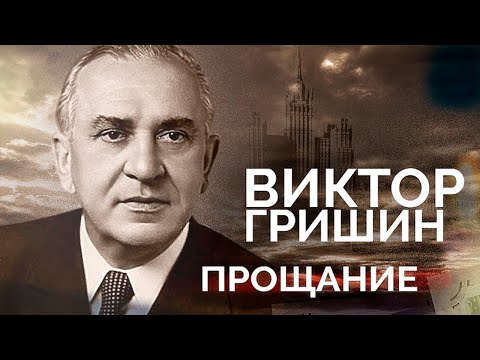 ВИКТОР ГРИШИН

ПРОЩАНИЕ